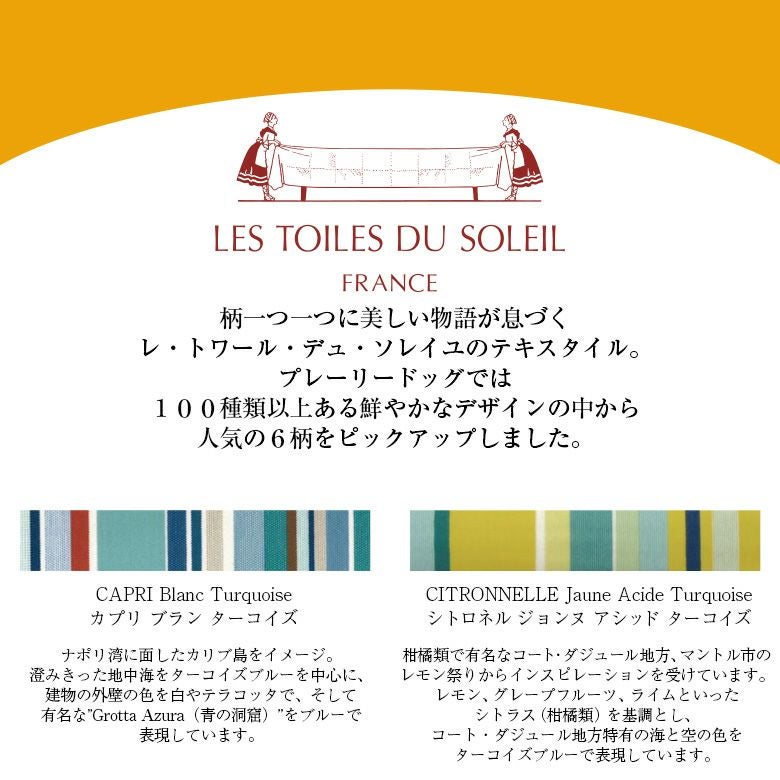 LES TOILES DU SOLEIL

FRANCE

柄一つ一つに美しい物語が息づく
レ・トワール・デュ・ソレイユのテキスタイル。
プレーリードッグでは
１００種類以上ある鮮やかなデザインの中から
人気の６柄をピックアップしました。

CAPRI Blanc Turquoise
カプリ ブラン ターコイズ

ナポリ湾に面したカリブ島をイメージ。
澄みきった地中海をターコイズブルーを中心に、
建物の外壁の色を白やテラコッタで、そして
有名な"Grotta Azura（青の洞窟）"をブルーで
表現しています。

CITRONNELLE Jaune Acide Turquoise
シトロネル ジョンヌ アシッド ターコイズ

柑橘類で有名なコート・ダジュール地方、マントル市の
レモン祭りからインスピレーションを受けています。
レモン、グレープフルーツ、ライムといった
シトラス（柑橘類）を基調とし、
コート・ダジュール地方特有の海と空の色を
ターコイズブルーで表現しています。